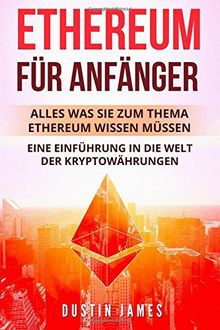 ETHEREUM
FÜR ANFÄNGER

ALLES WAS SIE ZUM THEMA ETHEREUM WISSEN MÜSSEN

EINE EINFÜHRUNG IN DIE WELT DER KRYPTOWÄHRUNGEN

DUSTIN JAMES